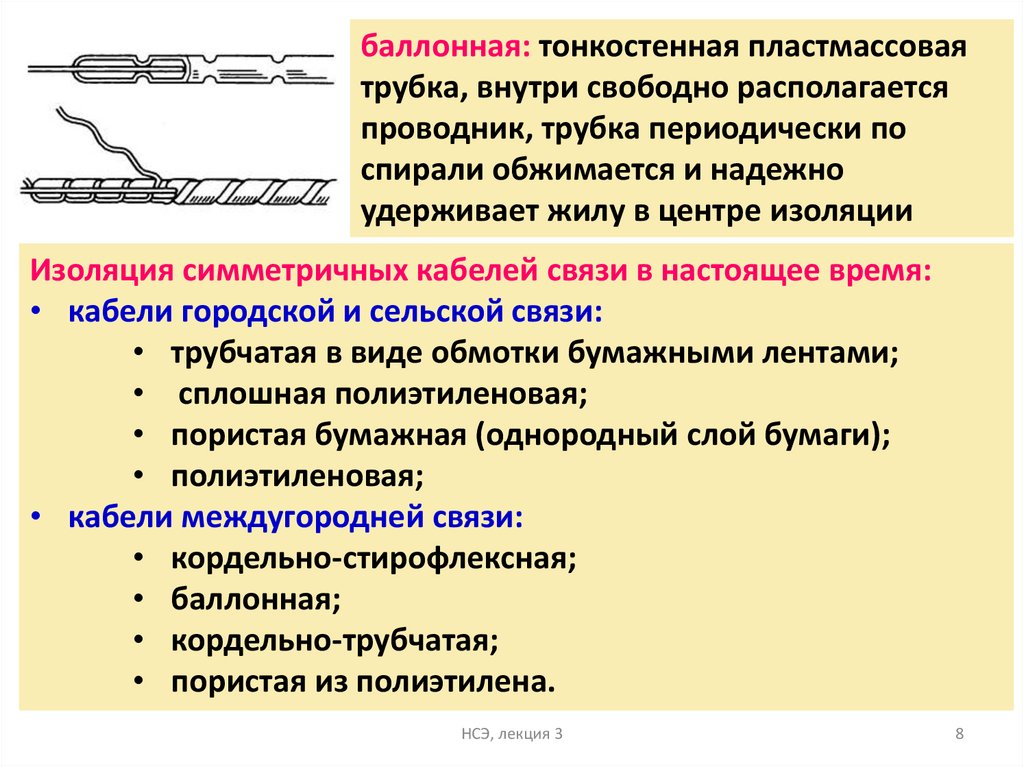 баллонная: тонкостенная пластмассовая трубка, внутри свободно располагается проводник, трубка периодически по спирали обжимается и надежно удерживает жилу в центре изоляции

Изоляция симметричных кабелей связи в настоящее время:
• кабели городской и сельской связи:
• трубчатая в виде обмотки бумажными лентами;
• сплошная полиэтиленовая;
• пористая бумажная (однородный слой бумаги);
• полиэтиленовая;
• кабели междугородней связи:
• кордельно-стирофлексная;
• баллонная;
• кордельно-трубчатая;
• пористая из полиэтилена.

НСЭ, лекция 3

8